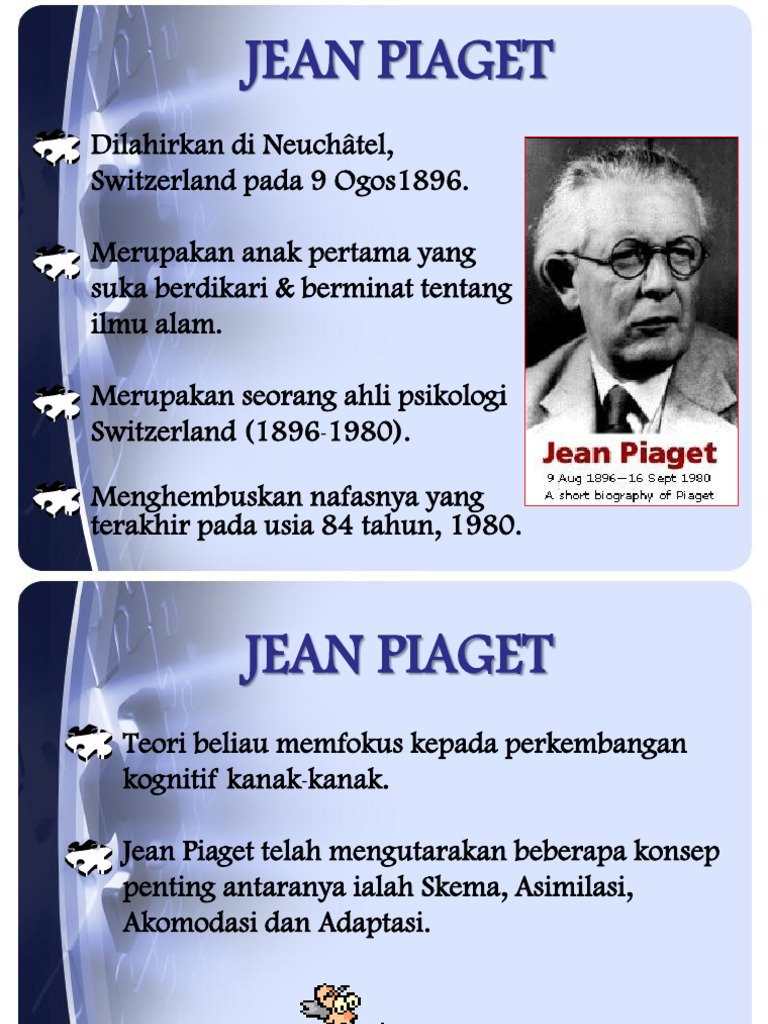 JEAN PIAGET

Dilahirkan di Neuchâtel, Switzerland pada 9 Ogos1896.

Merupakan anak pertama yang suka berdikari & berminat tentang ilmu alam.

Merupakan seorang ahli psikologi Switzerland (1896-1980).

Menghembuskan nafasnya yang terakhir pada usia 84 tahun, 1980.

Jean Piaget
9 Aug 1896—16 Sept 1980
A short biography of Piaget

JEAN PIAGET

Teori beliau memfokus kepada perkembangan kognitif kanak-kanak.

Jean Piaget telah mengutarakan beberapa konsep penting antaranya ialah Skema, Asimilasi, Akomodasi dan Adaptasi.